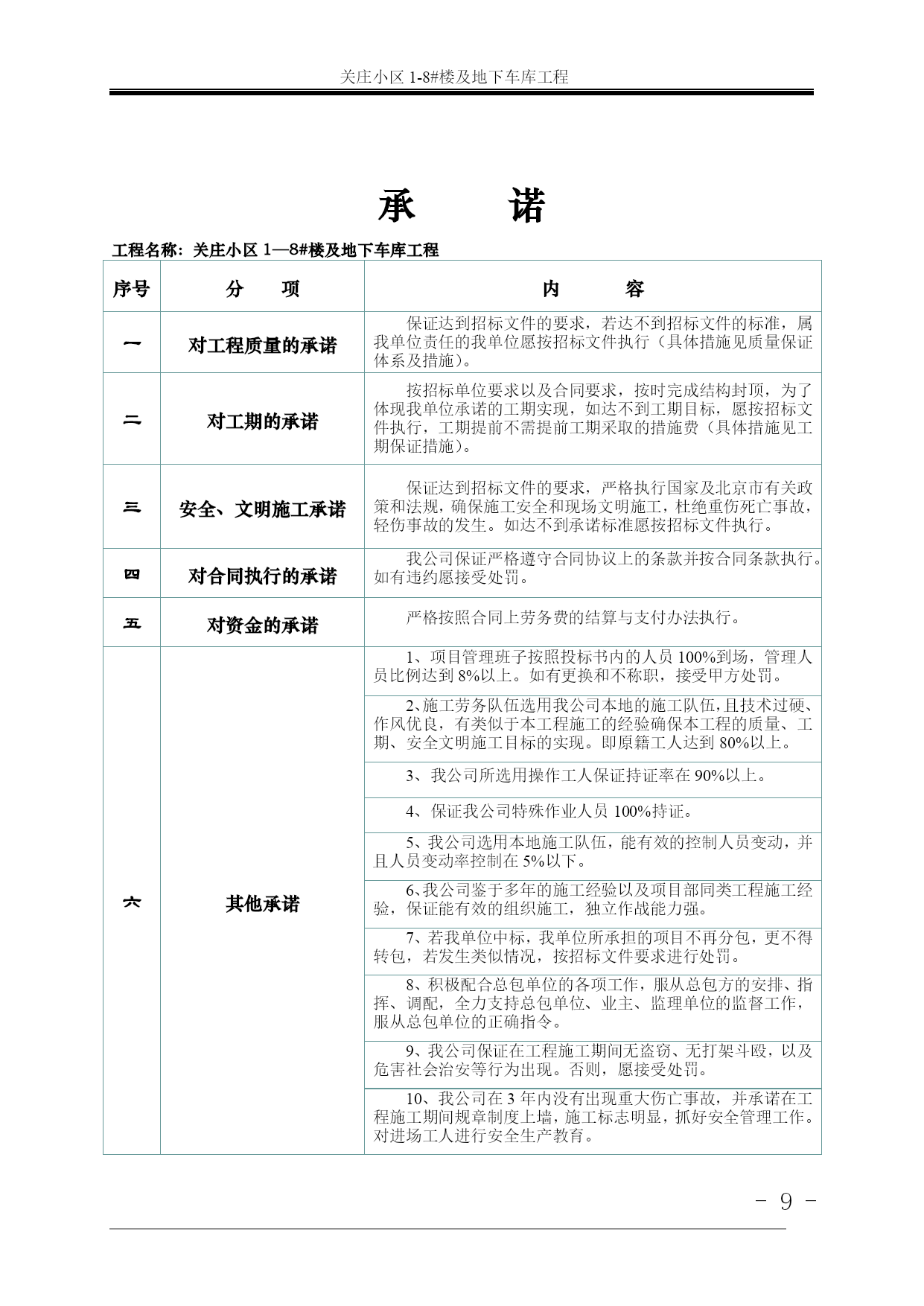 关庄小区 1-8#楼及地下车库工程

承 诺

工程名称：关庄小区 1—8#楼及地下车库工程

| 序号 | 分 项 | 内 容 |
|---|---|---|
| 一 | 对工程质量的承诺 | 保证达到招标文件的要求，若达不到招标文件的标准，属我单位责任的我单位愿按招标文件执行（具体措施见质量保证体系及措施）。 |
| 二 | 对工期的承诺 | 按招标单位要求以及合同要求，按时完成结构封顶，为了体现我单位承诺的工期实现，如达不到工期目标，愿按招标文件执行，工期提前不需提前工期采取的措施费（具体措施见工期保证措施）。 |
| 三 | 安全、文明施工承诺 | 保证达到招标文件的要求，严格执行国家及北京市有关政策和法规，确保施工安全和现场文明施工，杜绝重伤死亡事故，轻伤事故的发生。如达不到承诺标准愿按招标文件执行。 |
| 四 | 对合同执行的承诺 | 我公司保证严格遵守合同协议上的条款并按合同条款执行。如有违约愿接受处罚。 |
| 五 | 对资金的承诺 | 严格按照合同上劳务费的结算与支付办法执行。 |
| 六 | 其他承诺 | 1、项目管理班子按照投标书内的人员 100%到场，管理人员比例达到 8%以上。如有更换和不称职，接受甲方处罚。 |
| | | 2、施工劳务队伍选用我公司本地的施工队伍，且技术过硬、作风优良，有类似于本工程施工的经验确保本工程的质量、工期、安全文明施工目标的实现。即原籍工人达到 80%以上。 |
| | | 3、我公司所选用操作工人保证持证率在 90%以上。 |
| | | 4、保证我公司特殊作业人员 100%持证。 |
| | | 5、我公司选用本地施工队伍，能有效的控制人员变动，并且人员变动率控制在 5%以下。 |
| | | 6、我公司鉴于多年的施工经验以及项目部同类工程施工经验，保证能有效的组织施工，独立作战能力强。 |
| | | 7、若我单位中标，我单位所承担的项目不再分包，更不得转包，若发生类似情况，按招标文件要求进行处罚。 |
| | | 8、积极配合总包单位的各项工作，服从总包方的安排、指挥、调配，全力支持总包单位、业主、监理单位的监督工作，服从总包单位的正确指令。 |
| | | 9、我公司保证在工程施工期间无盗窃、无打架斗殴，以及危害社会治安等行为出现。否则，愿接受处罚。 |
| | | 10、我公司在 3 年内没有出现重大伤亡事故，并承诺在工程施工期间规章制度上墙，施工标志明显，抓好安全管理工作。对进场工人进行安全生产教育。 |

- 9 -